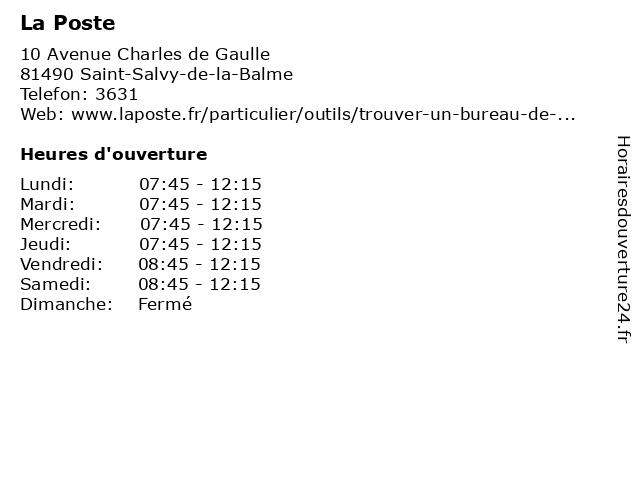 La Poste

10 Avenue Charles de Gaulle
81490 Saint-Salvy-de-la-Balme
Telefon: 3631
Web: www.laposte.fr/particulier/outils/trouver-un-bureau-de-...

Heures d'ouverture

| | |
|---|---|
| Lundi: | 07:45 - 12:15 |
| Mardi: | 07:45 - 12:15 |
| Mercredi: | 07:45 - 12:15 |
| Jeudi: | 07:45 - 12:15 |
| Vendredi: | 08:45 - 12:15 |
| Samedi: | 08:45 - 12:15 |
| Dimanche: | Fermé |

Horairesdouverture24.fr